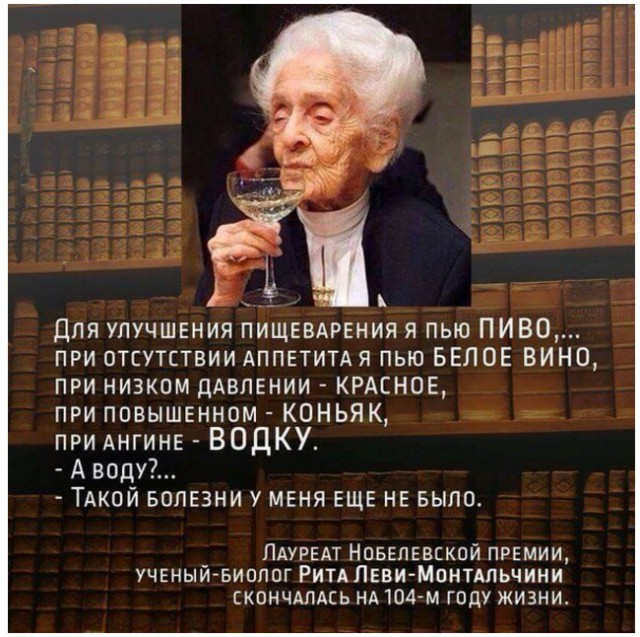 Для улучшения пищеварения я пью ПИВО,... при отсутствии аппетита я пью БЕЛОЕ ВИНО, при низком давлении - КРАСНОЕ, при повышенном - КОНЬЯК, при ангине - ВОДКУ.
- А воду?...
- Такой болезни у меня еще не было.

Лауреат Нобелевской премии, ученый-биолог Рита Леви-Монтальчини скончалась на 104-м году жизни.